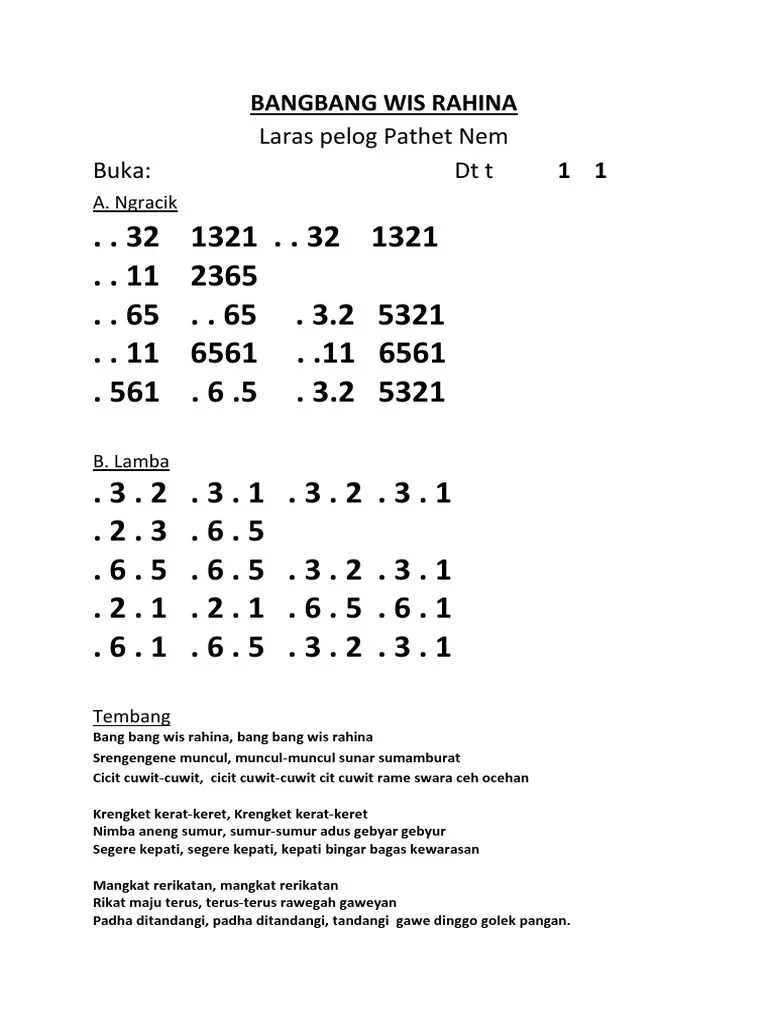 BANGBANG WIS RAHINA
Laras pelog Pathet Nem
Buka: Dt t 1 1
A. Ngracik
. . 32 1321 . . 32 1321
. . 11 2365
. . 65 . . 65 . 3.2 5321
. . 11 6561 . .11 6561
. 561 . 6 .5 . 3.2 5321

B. Lamba
. 3 . 2 . 3 . 1 . 3 . 2 . 3 . 1
. 2 . 3 . 6 . 5
. 6 . 5 . 6 . 5 . 3 . 2 . 3 . 1
. 2 . 1 . 2 . 1 . 6 . 5 . 6 . 1
. 6 . 1 . 6 . 5 . 3 . 2 . 3 . 1

Tembang
Bang bang wis rahina, bang bang wis rahina
Srengengene muncul, muncul-muncul sunar sumamburat
Cicit cuwit-cuwit, cicit cuwit-cuwit cit cuwit rame swara ceh ocehan

Krengket kerat-keret, Krengket kerat-keret
Nimba aneng sumur, sumur-sumur adus gebyar gebyur
Segere kepati, segere kepati, kepati bingar bagas kewarasan

Mangkat rerikatan, mangkat rerikatan
Rikat maju terus, terus-terus rawegah gaweyan
Padha ditandangi, padha ditandangi, tandangi gawe dinggo golek pangan.